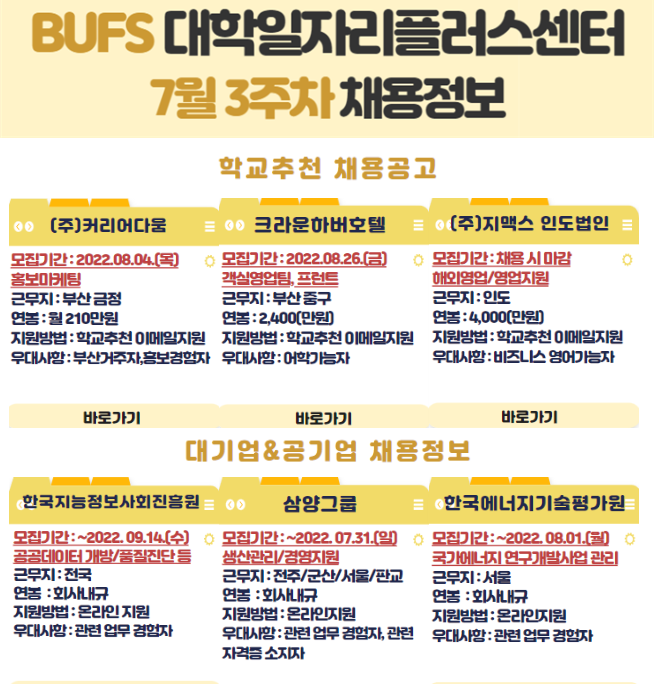 BUFS 대학일자리플러스센터
7월 3주차 채용정보

학교추천 채용공고

(주)커리어다움

모집기간 : 2022.08.04.(목)
홍보마케팅
근무지 : 부산 금정
연봉 : 월 210만원
지원방법 : 학교추천 이메일지원
우대사항 : 부산거주자,홍보경험자

바로가기

크라운하버호텔

모집기간 : 2022.08.26.(금)
객실영업팀, 프런트
근무지 : 부산 중구
연봉 : 2,400(만원)
지원방법 : 학교추천 이메일지원
우대사항 : 어학가능자

바로가기

(주)지맥스 인도법인

모집기간 : 채용 시 마감
해외영업/영업지원
근무지 : 인도
연봉 : 4,000(만원)
지원방법 : 학교추천 이메일지원
우대사항 : 비즈니스 영어가능자

바로가기

대기업&공기업 채용정보

한국지능정보사회진흥원

모집기간 : ~2022. 09.14.(수)
공공데이터 개방/품질진단 등
근무지 : 전국
연봉 : 회사내규
지원방법 : 온라인 지원
우대사항 : 관련 업무 경험자

삼양그룹

모집기간 : ~2022. 07.31.(일)
생산관리/경영지원
근무지 : 전주/군산/서울/판교
연봉 : 회사내규
지원방법 : 온라인지원
우대사항 : 관련 업무 경험자, 관련 자격증 소지자

한국에너지기술평가원

모집기간 : ~2022. 08.01.(월)
국가에너지 연구개발사업 관리
근무지 : 서울
연봉 : 회사내규
지원방법 : 온라인지원
우대사항 : 관련 업무 경험자